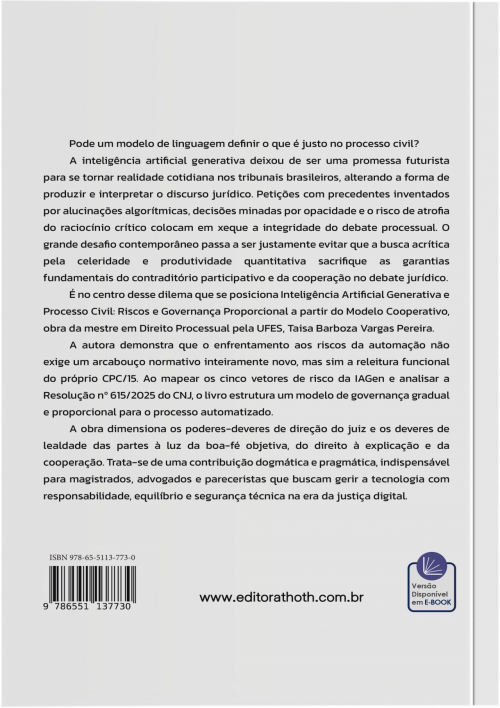 Pode um modelo de linguagem definir o que é justo no processo civil?

A inteligência artificial generativa deixou de ser uma promessa futurista para se tornar realidade cotidiana nos tribunais brasileiros, alterando a forma de produzir e interpretar o discurso jurídico. Petições com precedentes inventados por alucinações algorítmicas, decisões minadas por opacidade e o risco de atrofia do raciocínio crítico colocam em xeque a integridade do debate processual. O grande desafio contemporâneo passa a ser justamente evitar que a busca acrítica pela celeridade e produtividade quantitativa sacrifique as garantias fundamentais do contraditório participativo e da cooperação no debate jurídico.

É no centro desse dilema que se posiciona Inteligência Artificial Generativa e Processo Civil: Riscos e Governança Proporcional a partir do Modelo Cooperativo, obra da mestre em Direito Processual pela UFES, Taisa Barboza Vargas Pereira.

A autora demonstra que o enfrentamento aos riscos da automação não exige um arcabouço normativo inteiramente novo, mas sim a releitura funcional do próprio CPC/15. Ao mapear os cinco vetores de risco da IAGen e analisar a Resolução n° 615/2025 do CNJ, o livro estrutura um modelo de governança gradual e proporcional para o processo automatizado.

A obra dimensiona os poderes-deveres de direção do juiz e os deveres de lealdade das partes à luz da boa-fé objetiva, do direito à explicação e da cooperação. Trata-se de uma contribuição dogmática e pragmática, indispensável para magistrados, advogados e pareceristas que buscam gerir a tecnologia com responsabilidade, equilíbrio e segurança técnica na era da justiça digital.

ISBN 978-65-5113-773-0

9 786551 137730

www.editorathoth.com.br

Versão Disponível em E-BOOK